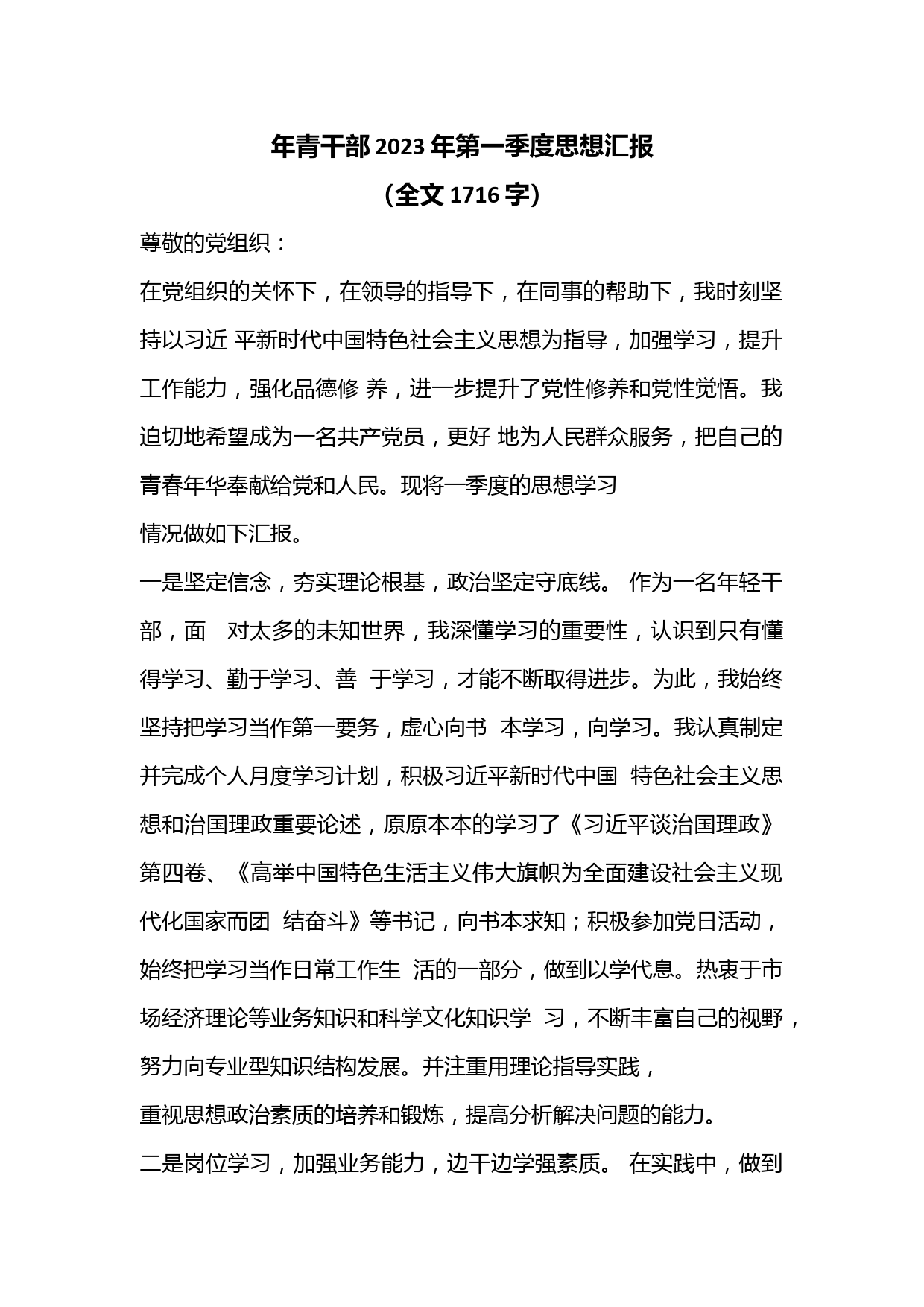 年青干部2023年第一季度思想汇报

（全文1716字）

尊敬的党组织：

在党组织的关怀下，在领导的指导下，在同事的帮助下，我时刻坚持以习近 平新时代中国特色社会主义思想为指导，加强学习，提升工作能力，强化品德修 养，进一步提升了党性修养和党性觉悟。我迫切地希望成为一名共产党员，更好 地为人民群众服务，把自己的青春年华奉献给党和人民。现将一季度的思想学习

情况做如下汇报。

一是坚定信念，夯实理论根基，政治坚定守底线。 作为一名年轻干部，面　对太多的未知世界，我深懂学习的重要性，认识到只有懂得学习、勤于学习、善　于学习，才能不断取得进步。为此，我始终坚持把学习当作第一要务，虚心向书　本学习，向学习。我认真制定并完成个人月度学习计划，积极习近平新时代中国　特色社会主义思想和治国理政重要论述，原原本本的学习了《习近平谈治国理政》第四卷、《高举中国特色生活主义伟大旗帜为全面建设社会主义现代化国家而团　结奋斗》等书记，向书本求知；积极参加党日活动，始终把学习当作日常工作生　活的一部分，做到以学代息。热衷于市场经济理论等业务知识和科学文化知识学　习，不断丰富自己的视野，努力向专业型知识结构发展。并注重用理论指导实践，

重视思想政治素质的培养和锻炼，提高分析解决问题的能力。

二是岗位学习，加强业务能力，边干边学强素质。 在实践中，做到